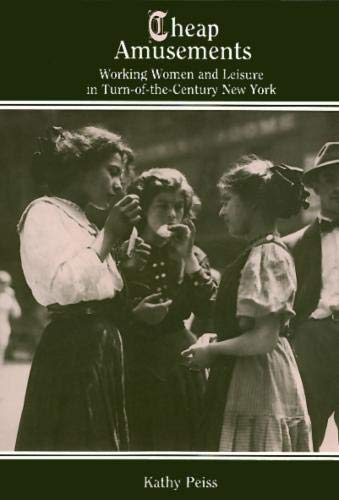 Cheap Amusements

Working Women and Leisure in Turn-of-the-Century New York

Kathy Peiss